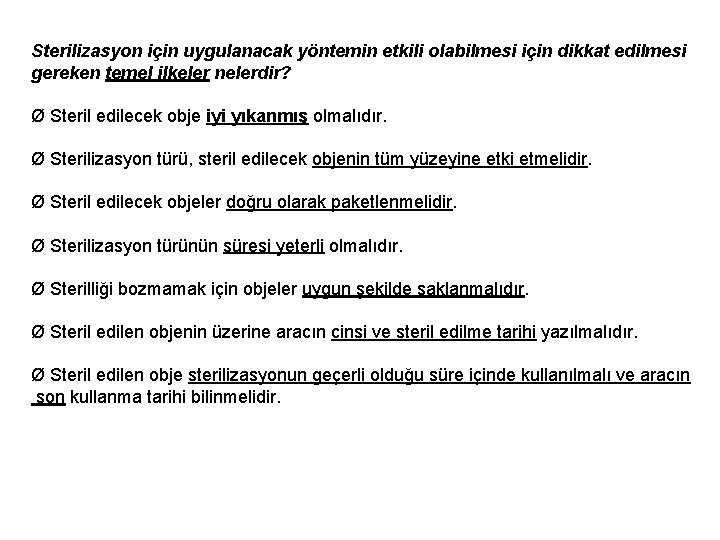 Sterilizasyon için uygulanacak yöntemin etkili olabilmesi için dikkat edilmesi gereken temel ilkeler nelerdir?

Ø Steril edilecek obje iyi yıkanmış olmalıdır.

Ø Sterilizasyon türü, steril edilecek objenin tüm yüzeyine etki etmelidir.

Ø Steril edilecek objeler doğru olarak paketlenmelidir.

Ø Sterilizasyon türünün süresi yeterli olmalıdır.

Ø Sterilliği bozmamak için objeler uygun şekilde saklanmalıdır.

Ø Steril edilen objenin üzerine aracın cinsi ve steril edilme tarihi yazılmalıdır.

Ø Steril edilen obje sterilizasyonun geçerli olduğu süre içinde kullanılmalı ve aracın son kullanma tarihi bilinmelidir.